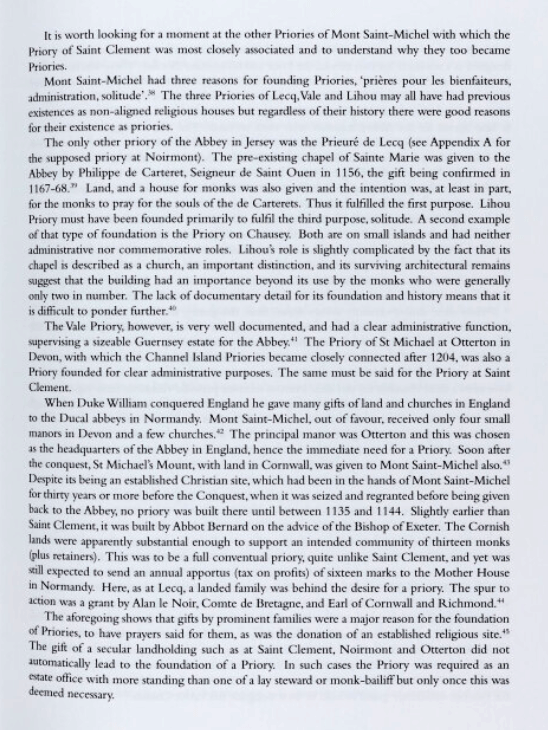 It is worth looking for a moment at the other Priories of Mont Saint-Michel with which the Priory of Saint Clement was most closely associated and to understand why they too became Priories.

Mont Saint-Michel had three reasons for founding Priories, 'prières pour les bienfaiteurs, administration, solitude'.$^{38}$ The three Priories of Lecq, Vale and Lihou may all have had previous existences as non-aligned religious houses but regardless of their history there were good reasons for their existence as priories.

The only other priory of the Abbey in Jersey was the Prieuré de Lecq (see Appendix A for the supposed priory at Noirmont). The pre-existing chapel of Sainte Marie was given to the Abbey by Philippe de Carteret, Seigneur de Saint Ouen in 1156, the gift being confirmed in 1167-68.$^{39}$ Land, and a house for monks was also given and the intention was, at least in part, for the monks to pray for the souls of the de Carterets. Thus it fulfilled the first purpose. Lihou Priory must have been founded primarily to fulfil the third purpose, solitude. A second example of that type of foundation is the Priory on Chausey. Both are on small islands and had neither administrative nor commemorative roles. Lihou's role is slightly complicated by the fact that its chapel is described as a church, an important distinction, and its surviving architectural remains suggest that the building had an importance beyond its use by the monks who were generally only two in number. The lack of documentary detail for its foundation and history means that it is difficult to ponder further.$^{40}$

The Vale Priory, however, is very well documented, and had a clear administrative function, supervising a sizeable Guernsey estate for the Abbey.$^{41}$ The Priory of St Michael at Otterton in Devon, with which the Channel Island Priories became closely connected after 1204, was also a Priory founded for clear administrative purposes. The same must be said for the Priory at Saint Clement.

When Duke William conquered England he gave many gifts of land and churches in England to the Ducal abbeys in Normandy. Mont Saint-Michel, out of favour, received only four small manors in Devon and a few churches.$^{42}$ The principal manor was Otterton and this was chosen as the headquarters of the Abbey in England, hence the immediate need for a Priory. Soon after the conquest, St Michael's Mount, with land in Cornwall, was given to Mont Saint-Michel also.$^{43}$ Despite its being an established Christian site, which had been in the hands of Mont Saint-Michel for thirty years or more before the Conquest, when it was seized and regranted before being given back to the Abbey, no priory was built there until between 1135 and 1144. Slightly earlier than Saint Clement, it was built by Abbot Bernard on the advice of the Bishop of Exeter. The Cornish lands were apparently substantial enough to support an intended community of thirteen monks (plus retainers). This was to be a full conventual priory, quite unlike Saint Clement, and yet was still expected to send an annual apportus (tax on profits) of sixteen marks to the Mother House in Normandy. Here, as at Lecq, a landed family was behind the desire for a priory. The spur to action was a grant by Alan le Noir, Comte de Bretagne, and Earl of Cornwall and Richmond.$^{44}$

The aforegoing shows that gifts by prominent families were a major reason for the foundation of Priories, to have prayers said for them, as was the donation of an established religious site.$^{45}$ The gift of a secular landholding such as at Saint Clement, Noirmont and Otterton did not automatically lead to the foundation of a Priory. In such cases the Priory was required as an estate office with more standing than one of a lay steward or monk-bailiff but only once this was deemed necessary.